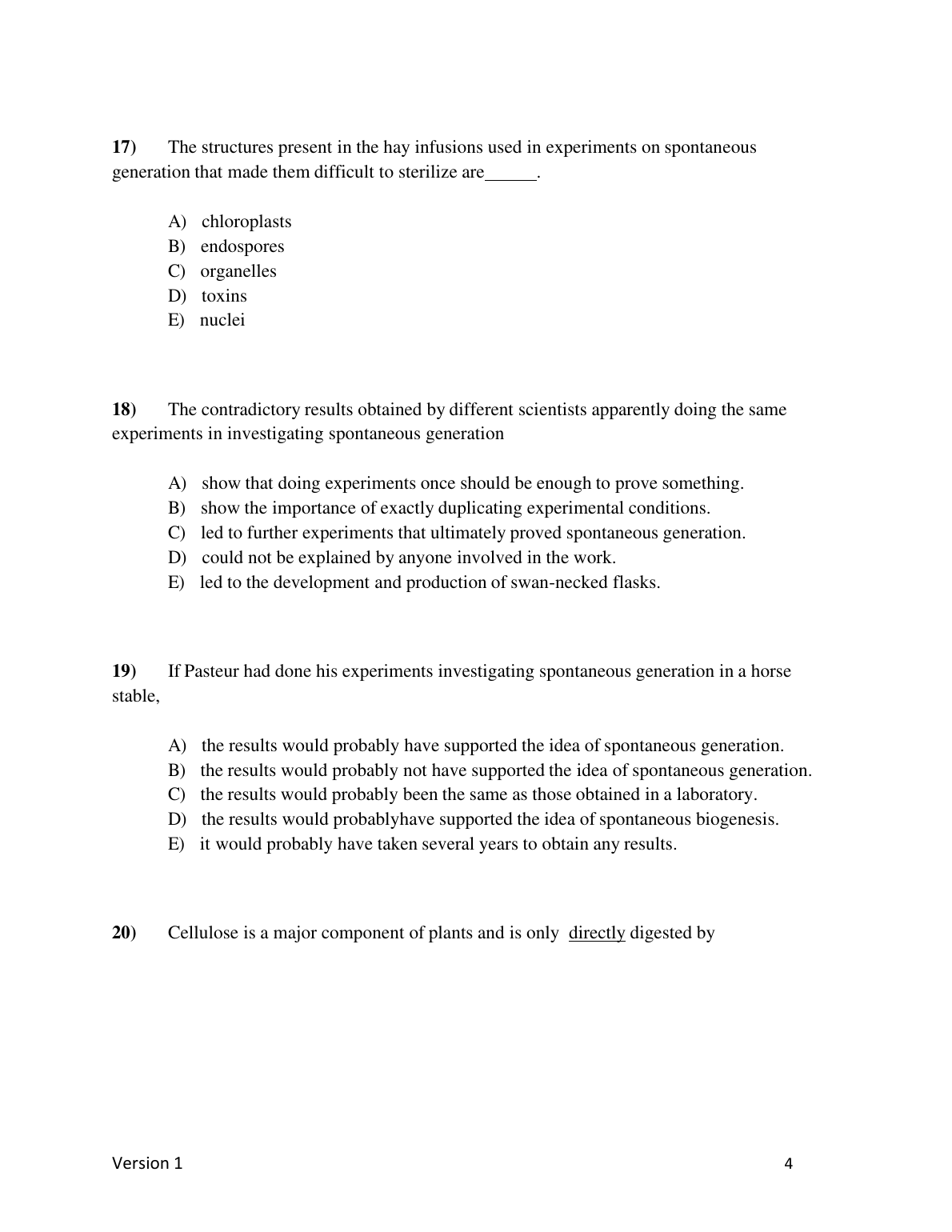 **17)** The structures present in the hay infusions used in experiments on spontaneous generation that made them difficult to sterilize are______.

A) chloroplasts
B) endospores
C) organelles
D) toxins
E) nuclei

**18)** The contradictory results obtained by different scientists apparently doing the same experiments in investigating spontaneous generation

A) show that doing experiments once should be enough to prove something.
B) show the importance of exactly duplicating experimental conditions.
C) led to further experiments that ultimately proved spontaneous generation.
D) could not be explained by anyone involved in the work.
E) led to the development and production of swan-necked flasks.

**19)** If Pasteur had done his experiments investigating spontaneous generation in a horse stable,

A) the results would probably have supported the idea of spontaneous generation.
B) the results would probably not have supported the idea of spontaneous generation.
C) the results would probably been the same as those obtained in a laboratory.
D) the results would probablyhave supported the idea of spontaneous biogenesis.
E) it would probably have taken several years to obtain any results.

**20)** Cellulose is a major component of plants and is only directly digested by

Version 1 4